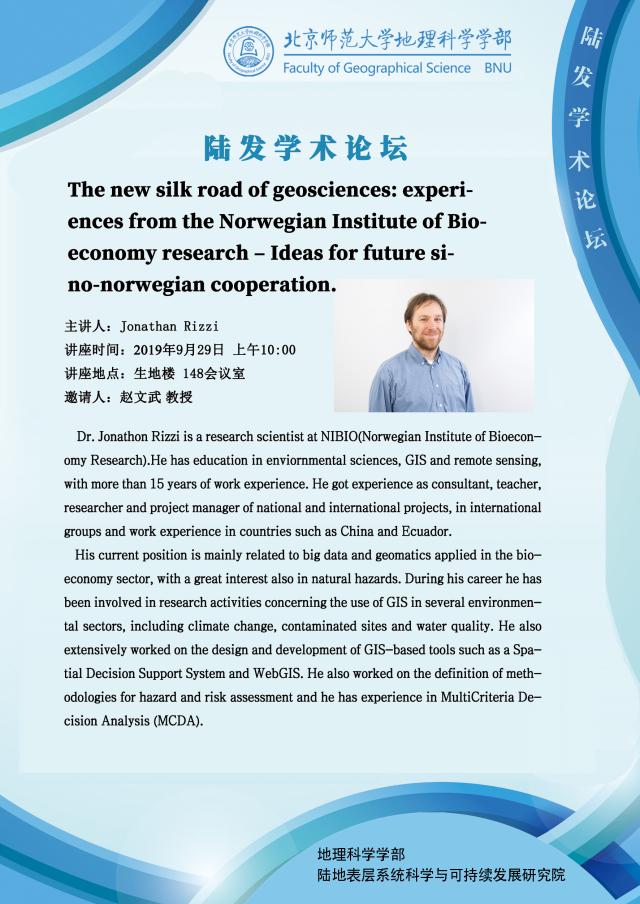 北京师范大学地理科学学部
Faculty of Geographical Science BNU

陆发学术论坛

陆发学术论坛

The new silk road of geosciences: experiences from the Norwegian Institute of Bioeconomy research – Ideas for future sino-norwegian cooperation.

主讲人：Jonathan Rizzi
讲座时间：2019年9月29日 上午10:00
讲座地点：生地楼 148会议室
邀请人：赵文武 教授

Dr. Jonathon Rizzi is a research scientist at NIBIO(Norwegian Institute of Bioeconomy Research).He has education in enviornmental sciences, GIS and remote sensing, with more than 15 years of work experience. He got experience as consultant, teacher, researcher and project manager of national and international projects, in international groups and work experience in countries such as China and Ecuador.

His current position is mainly related to big data and geomatics applied in the bioeconomy sector, with a great interest also in natural hazards. During his career he has been involved in research activities concerning the use of GIS in several environmental sectors, including climate change, contaminated sites and water quality. He also extensively worked on the design and development of GIS-based tools such as a Spatial Decision Support System and WebGIS. He also worked on the definition of methodologies for hazard and risk assessment and he has experience in MultiCriteria Decision Analysis (MCDA).

地理科学学部
陆地表层系统科学与可持续发展研究院